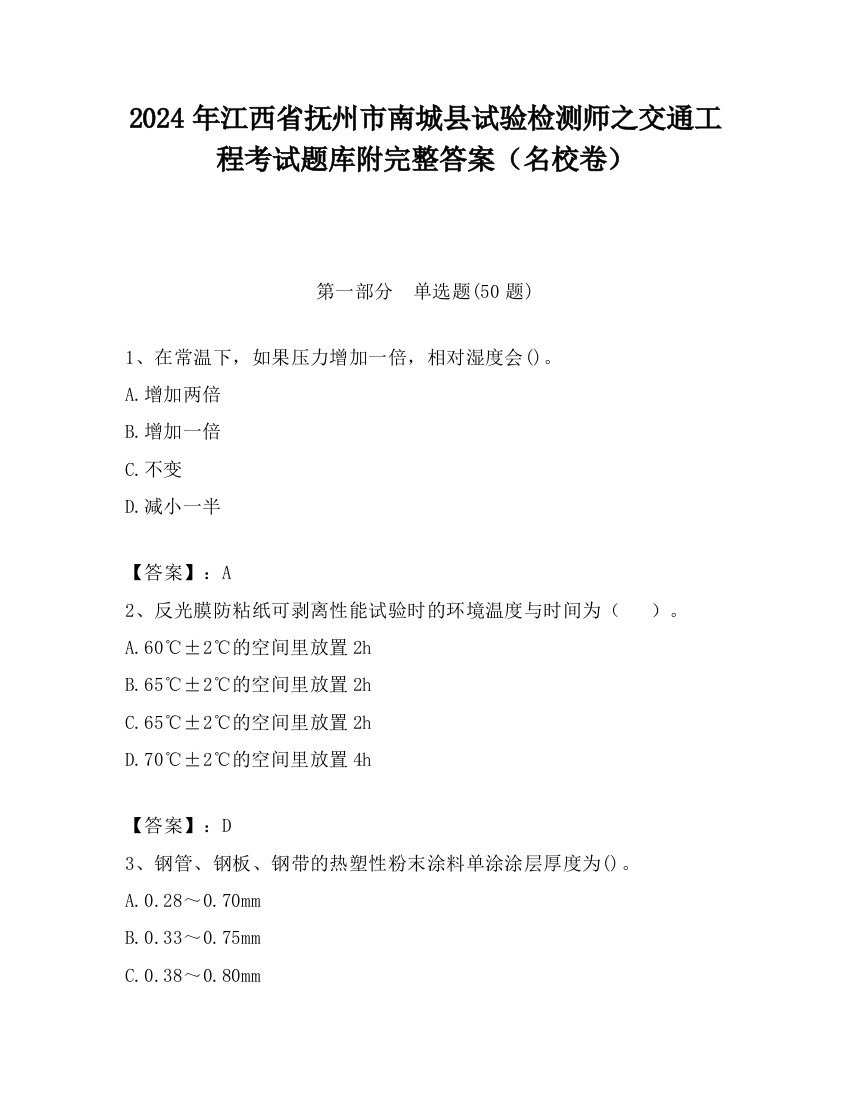 2024 年江西省抚州市南城县试验检测师之交通工程考试题库附完整答案（名校卷）

第一部分　单选题(50 题)

1、在常温下，如果压力增加一倍，相对湿度会()。

A.增加两倍

B.增加一倍

C.不变

D.减小一半

【答案】：A

2、反光膜防粘纸可剥离性能试验时的环境温度与时间为（　　）。

A.60℃±2℃的空间里放置 2h

B.65℃±2℃的空间里放置 2h

C.65℃±2℃的空间里放置 2h

D.70℃±2℃的空间里放置 4h

【答案】：D

3、钢管、钢板、钢带的热塑性粉末涂料单涂涂层厚度为()。

A.0.28～0.70mm

B.0.33～0.75mm

C.0.38～0.80mm